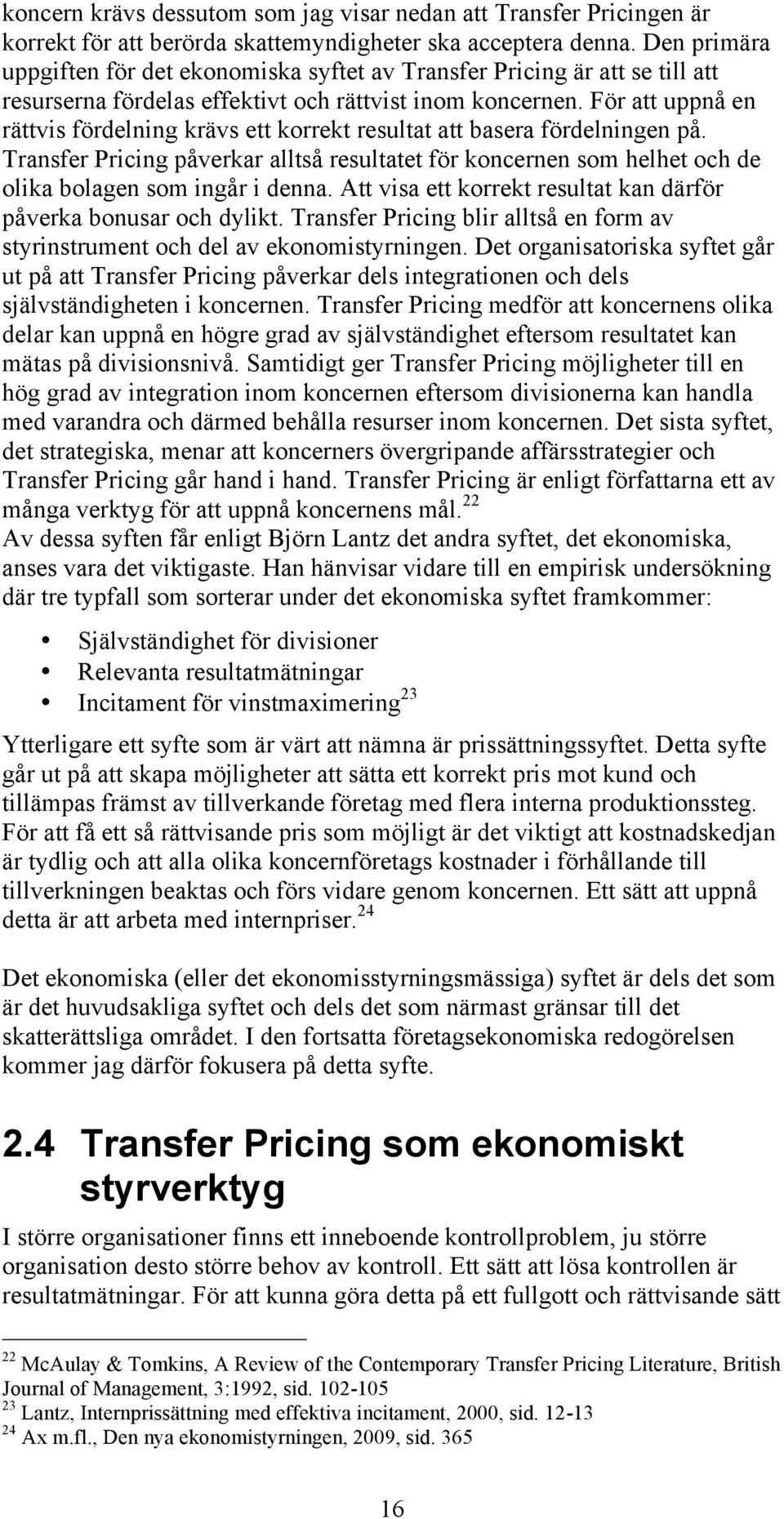 koncern krävs dessutom som jag visar nedan att Transfer Pricingen är korrekt för att berörda skattemyndigheter ska acceptera denna. Den primära uppgiften för det ekonomiska syftet av Transfer Pricing är att se till att resurserna fördelas effektivt och rättvist inom koncernen. För att uppnå en rättvis fördelning krävs ett korrekt resultat att basera fördelningen på. Transfer Pricing påverkar alltså resultatet för koncernen som helhet och de olika bolagen som ingår i denna. Att visa ett korrekt resultat kan därför påverka bonusar och dylikt. Transfer Pricing blir alltså en form av styrinstrument och del av ekonomistyrningen. Det organisatoriska syftet går ut på att Transfer Pricing påverkar dels integrationen och dels självständigheten i koncernen. Transfer Pricing medför att koncernens olika delar kan uppnå en högre grad av självständighet eftersom resultatet kan mätas på divisionsnivå. Samtidigt ger Transfer Pricing möjligheter till en hög grad av integration inom koncernen eftersom divisionerna kan handla med varandra och därmed behålla resurser inom koncernen. Det sista syftet, det strategiska, menar att koncerners övergripande affärsstrategier och Transfer Pricing går hand i hand. Transfer Pricing är enligt författarna ett av många verktyg för att uppnå koncernens mål.$^{22}$
Av dessa syften får enligt Björn Lantz det andra syftet, det ekonomiska, anses vara det viktigaste. Han hänvisar vidare till en empirisk undersökning där tre typfall som sorterar under det ekonomiska syftet framkommer:

• Självständighet för divisioner
• Relevanta resultatmätningar
• Incitament för vinstmaximering$^{23}$

Ytterligare ett syfte som är värt att nämna är prissättningssyftet. Detta syfte går ut på att skapa möjligheter att sätta ett korrekt pris mot kund och tillämpas främst av tillverkande företag med flera interna produktionssteg. För att få ett så rättvisande pris som möjligt är det viktigt att kostnadskedjan är tydlig och att alla olika koncernföretags kostnader i förhållande till tillverkningen beaktas och förs vidare genom koncernen. Ett sätt att uppnå detta är att arbeta med internpriser.$^{24}$

Det ekonomiska (eller det ekonomisstyrningsmässiga) syftet är dels det som är det huvudsakliga syftet och dels det som närmast gränsar till det skatterättsliga området. I den fortsatta företagsekonomiska redogörelsen kommer jag därför fokusera på detta syfte.

2.4 Transfer Pricing som ekonomiskt styrverktyg

I större organisationer finns ett inneboende kontrollproblem, ju större organisation desto större behov av kontroll. Ett sätt att lösa kontrollen är resultatmätningar. För att kunna göra detta på ett fullgott och rättvisande sätt

$^{22}$ McAulay & Tomkins, A Review of the Contemporary Transfer Pricing Literature, British Journal of Management, 3:1992, sid. 102-105
$^{23}$ Lantz, Internprissättning med effektiva incitament, 2000, sid. 12-13
$^{24}$ Ax m.fl., Den nya ekonomistyrningen, 2009, sid. 365

16